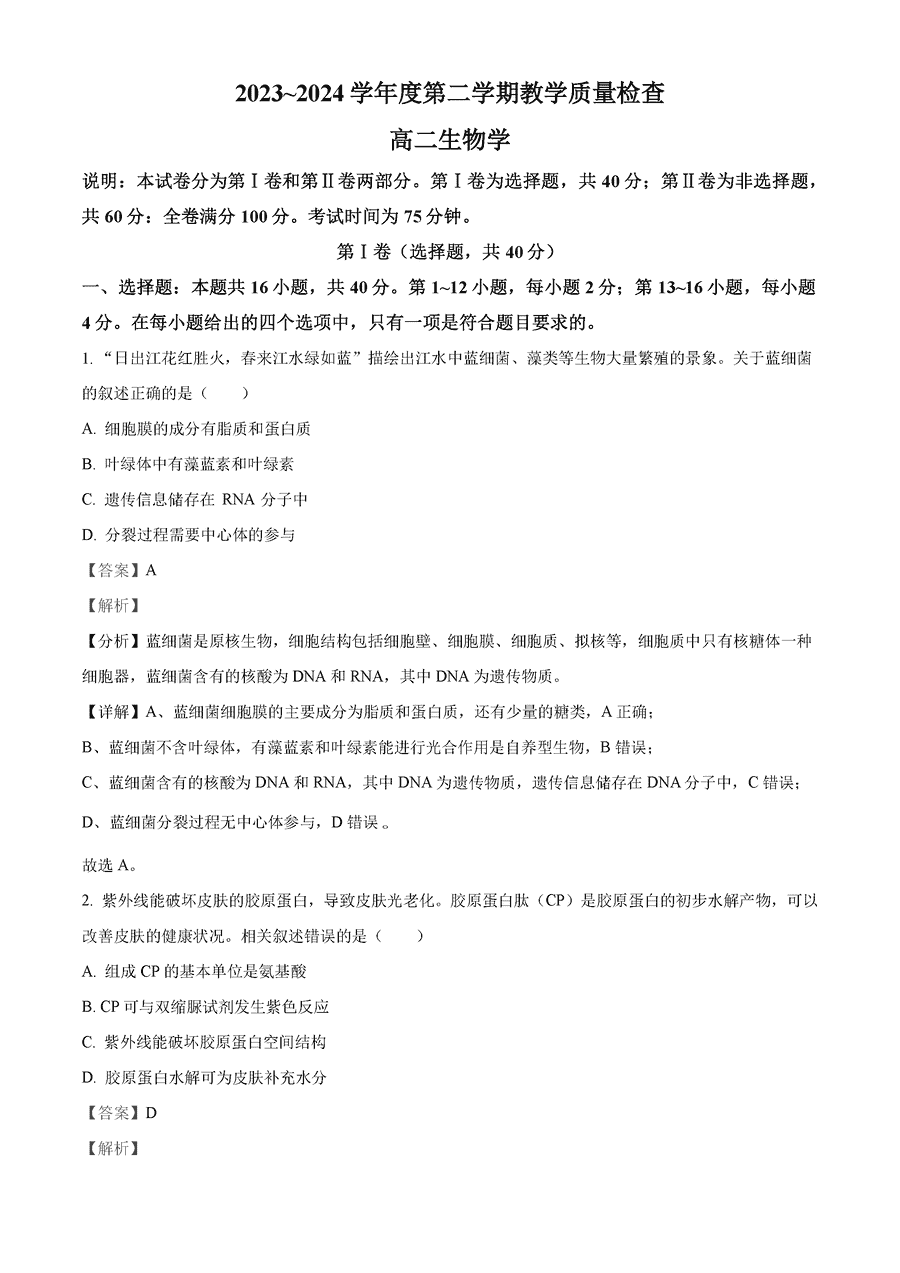 2023~2024 学年度第二学期教学质量检查

高二生物学

说明：本试卷分为第Ⅰ卷和第Ⅱ卷两部分。第Ⅰ卷为选择题，共 40 分；第Ⅱ卷为非选择题，共 60 分：全卷满分 100 分。考试时间为 75 分钟。

第Ⅰ卷（选择题，共 40 分）

一、选择题：本题共 16 小题，共 40 分。第 1~12 小题，每小题 2 分；第 13~16 小题，每小题 4 分。在每小题给出的四个选项中，只有一项是符合题目要求的。

1. “日出江花红胜火，春来江水绿如蓝”描绘出江水中蓝细菌、藻类等生物大量繁殖的景象。关于蓝细菌的叙述正确的是（　　）

A. 细胞膜的成分有脂质和蛋白质

B. 叶绿体中有藻蓝素和叶绿素

C. 遗传信息储存在 RNA 分子中

D. 分裂过程需要中心体的参与

【答案】A

【解析】

【分析】蓝细菌是原核生物，细胞结构包括细胞壁、细胞膜、细胞质、拟核等，细胞质中只有核糖体一种细胞器，蓝细菌含有的核酸为 DNA 和 RNA，其中 DNA 为遗传物质。

【详解】A、蓝细菌细胞膜的主要成分为脂质和蛋白质，还有少量的糖类，A 正确；

B、蓝细菌不含叶绿体，有藻蓝素和叶绿素能进行光合作用是自养型生物，B 错误；

C、蓝细菌含有的核酸为 DNA 和 RNA，其中 DNA 为遗传物质，遗传信息储存在 DNA 分子中，C 错误；

D、蓝细菌分裂过程无中心体参与，D 错误 。

故选 A。

2. 紫外线能破坏皮肤的胶原蛋白，导致皮肤光老化。胶原蛋白肽（CP）是胶原蛋白的初步水解产物，可以改善皮肤的健康状况。相关叙述错误的是（　　）

A. 组成 CP 的基本单位是氨基酸

B. CP 可与双缩脲试剂发生紫色反应

C. 紫外线能破坏胶原蛋白空间结构

D. 胶原蛋白水解可为皮肤补充水分

【答案】D

【解析】